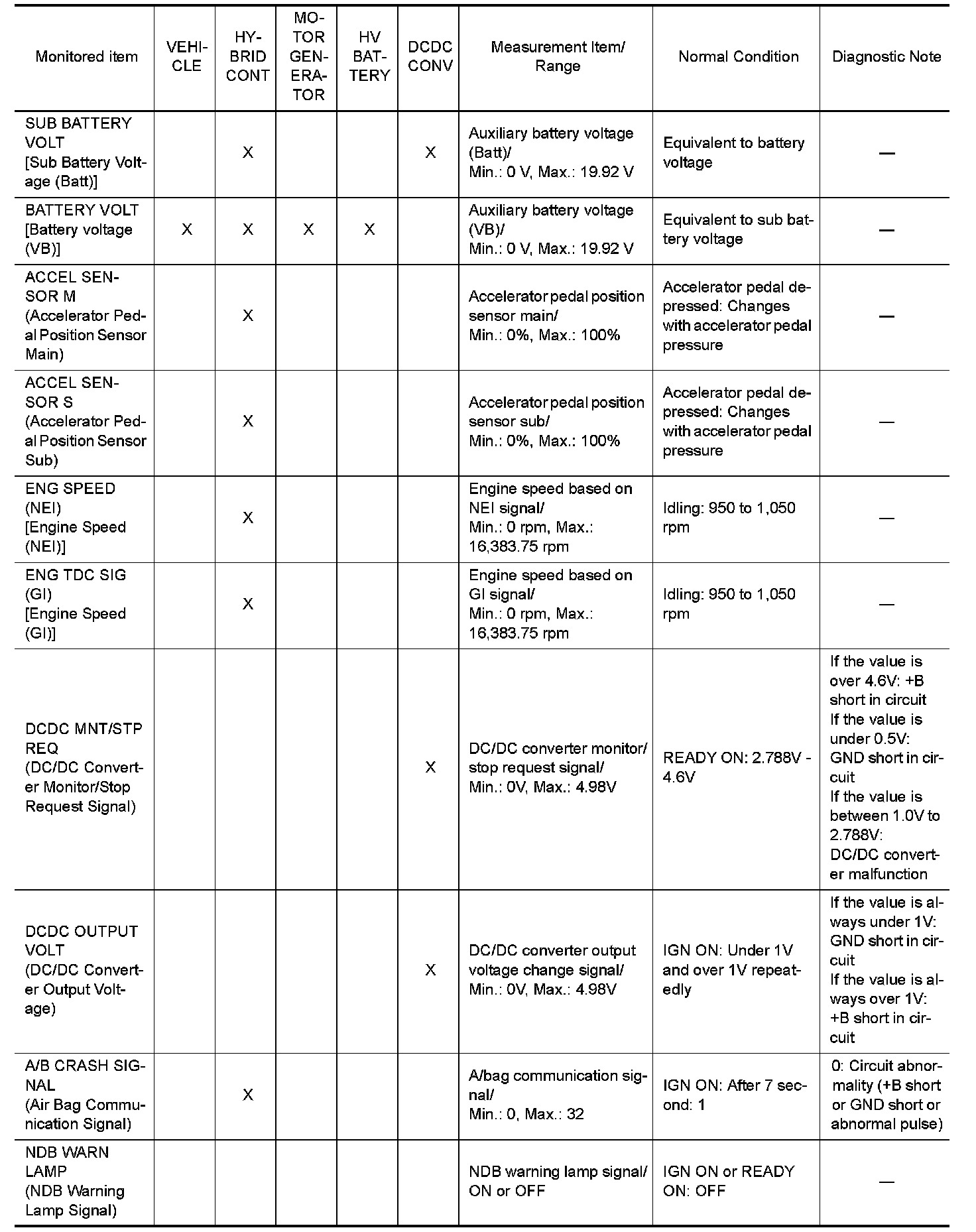 | Monitored item | VEHICLE | HYBRID CONT | MOTOR GENERATOR | HV BATTERY | DCDC CONV | Measurement Item/ Range | Normal Condition | Diagnostic Note |
|---|---|---|---|---|---|---|---|---|
| SUB BATTERY VOLT [Sub Battery Voltage (Batt)] | | X | | | X | Auxiliary battery voltage (Batt)/ Min.: 0 V, Max.: 19.92 V | Equivalent to battery voltage | — |
| BATTERY VOLT [Battery voltage (VB)] | X | X | X | X | | Auxiliary battery voltage (VB)/ Min.: 0 V, Max.: 19.92 V | Equivalent to sub battery voltage | — |
| ACCEL SENSOR M (Accelerator Pedal Position Sensor Main) | | X | | | | Accelerator pedal position sensor main/ Min.: 0%, Max.: 100% | Accelerator pedal depressed: Changes with accelerator pedal pressure | — |
| ACCEL SENSOR S (Accelerator Pedal Position Sensor Sub) | | X | | | | Accelerator pedal position sensor sub/ Min.: 0%, Max.: 100% | Accelerator pedal depressed: Changes with accelerator pedal pressure | — |
| ENG SPEED (NEI) [Engine Speed (NEI)] | | X | | | | Engine speed based on NEI signal/ Min.: 0 rpm, Max.: 16,383.75 rpm | Idling: 950 to 1,050 rpm | — |
| ENG TDC SIG (GI) [Engine Speed (GI)] | | X | | | | Engine speed based on GI signal/ Min.: 0 rpm, Max.: 16,383.75 rpm | Idling: 950 to 1,050 rpm | — |
| DCDC MNT/STP REQ (DC/DC Converter Monitor/Stop Request Signal) | | | | | X | DC/DC converter monitor/ stop request signal/ Min.: 0V, Max.: 4.98V | READY ON: 2.788V - 4.6V | If the value is over 4.6V: +B short in circuit If the value is under 0.5V: GND short in circuit If the value is between 1.0V to 2.788V: DC/DC converter malfunction |
| DCDC OUTPUT VOLT (DC/DC Converter Output Voltage) | | | | | X | DC/DC converter output voltage change signal/ Min.: 0V, Max.: 4.98V | IGN ON: Under 1V and over 1V repeatedly | If the value is always under 1V: GND short in circuit If the value is always over 1V: +B short in circuit |
| A/B CRASH SIGNAL (Air Bag Communication Signal) | | X | | | | A/bag communication signal/ Min.: 0, Max.: 32 | IGN ON: After 7 second: 1 | 0: Circuit abnormality (+B short or GND short or abnormal pulse) |
| NDB WARN LAMP (NDB Warning Lamp Signal) | | | | | | NDB warning lamp signal/ ON or OFF | IGN ON or READY ON: OFF | — |